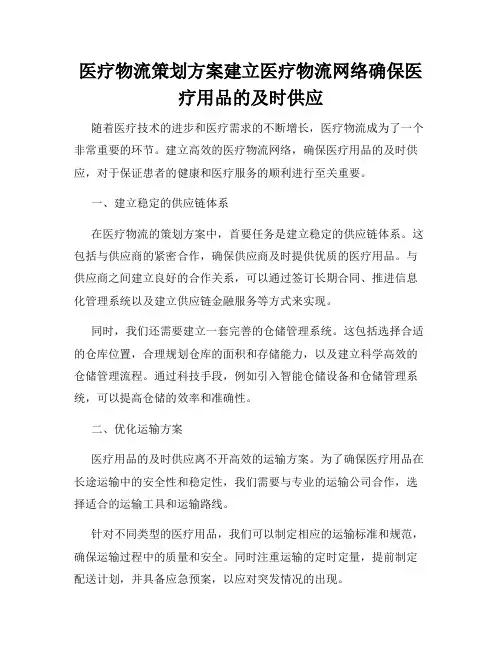 医疗物流策划方案建立医疗物流网络确保医疗用品的及时供应

随着医疗技术的进步和医疗需求的不断增长，医疗物流成为了一个非常重要的环节。建立高效的医疗物流网络，确保医疗用品的及时供应，对于保证患者的健康和医疗服务的顺利进行至关重要。

一、建立稳定的供应链体系

在医疗物流的策划方案中，首要任务是建立稳定的供应链体系。这包括与供应商的紧密合作，确保供应商及时提供优质的医疗用品。与供应商之间建立良好的合作关系，可以通过签订长期合同、推进信息化管理系统以及建立供应链金融服务等方式来实现。

同时，我们还需要建立一套完善的仓储管理系统。这包括选择合适的仓库位置，合理规划仓库的面积和存储能力，以及建立科学高效的仓储管理流程。通过科技手段，例如引入智能仓储设备和仓储管理系统，可以提高仓储的效率和准确性。

二、优化运输方案

医疗用品的及时供应离不开高效的运输方案。为了确保医疗用品在长途运输中的安全性和稳定性，我们需要与专业的运输公司合作，选择适合的运输工具和运输路线。

针对不同类型的医疗用品，我们可以制定相应的运输标准和规范，确保运输过程中的质量和安全。同时注重运输的定时定量，提前制定配送计划，并具备应急预案，以应对突发情况的出现。